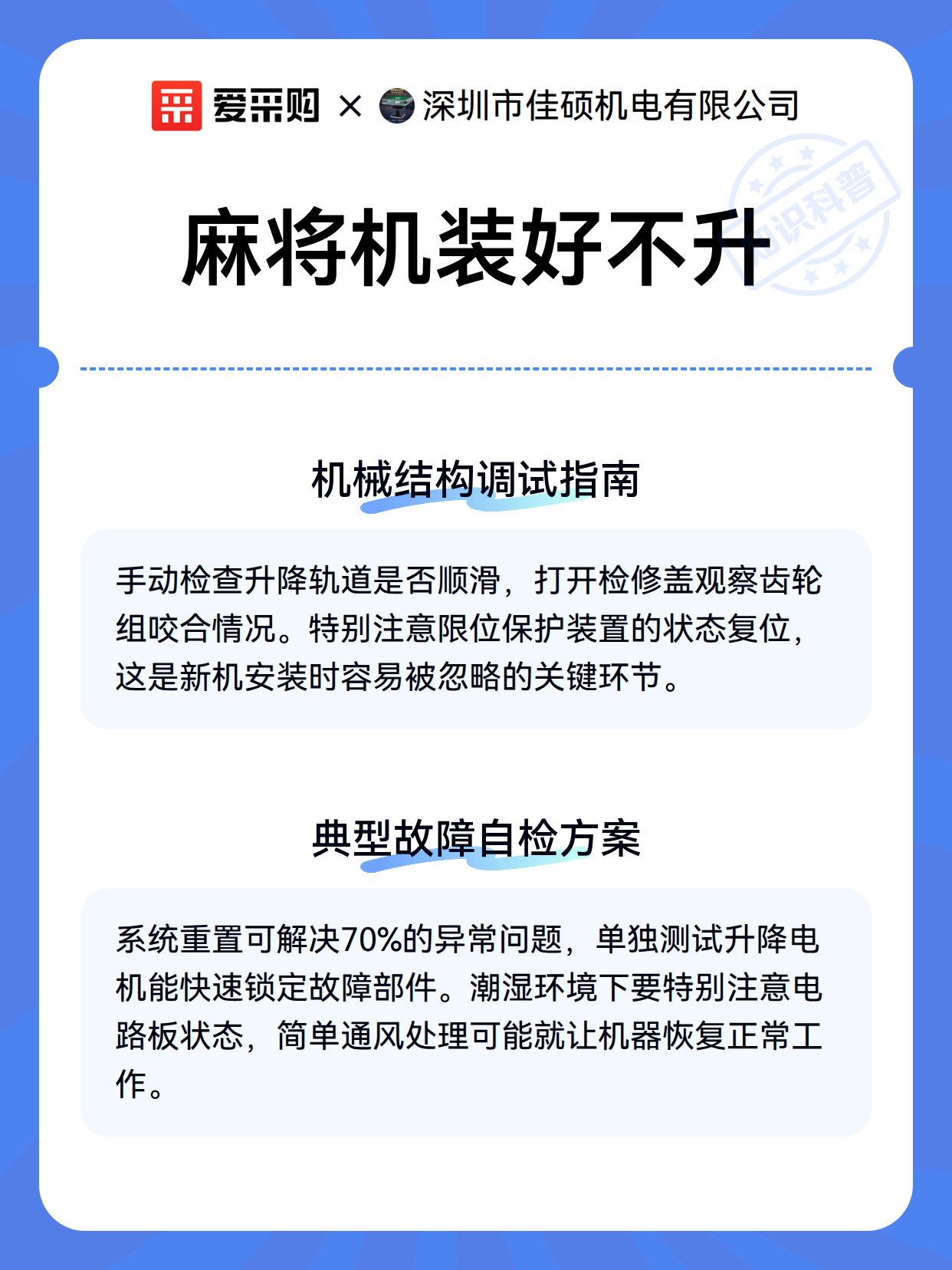 爱采购 × 深圳市佳硕机电有限公司

知识科普

麻将机装好不升

机械结构调试指南

手动检查升降轨道是否顺滑，打开检修盖观察齿轮组咬合情况。特别注意限位保护装置的状态复位，这是新机安装时容易被忽略的关键环节。

典型故障自检方案

系统重置可解决70%的异常问题，单独测试升降电机能快速锁定故障部件。潮湿环境下要特别注意电路板状态，简单通风处理可能就让机器恢复正常工作。